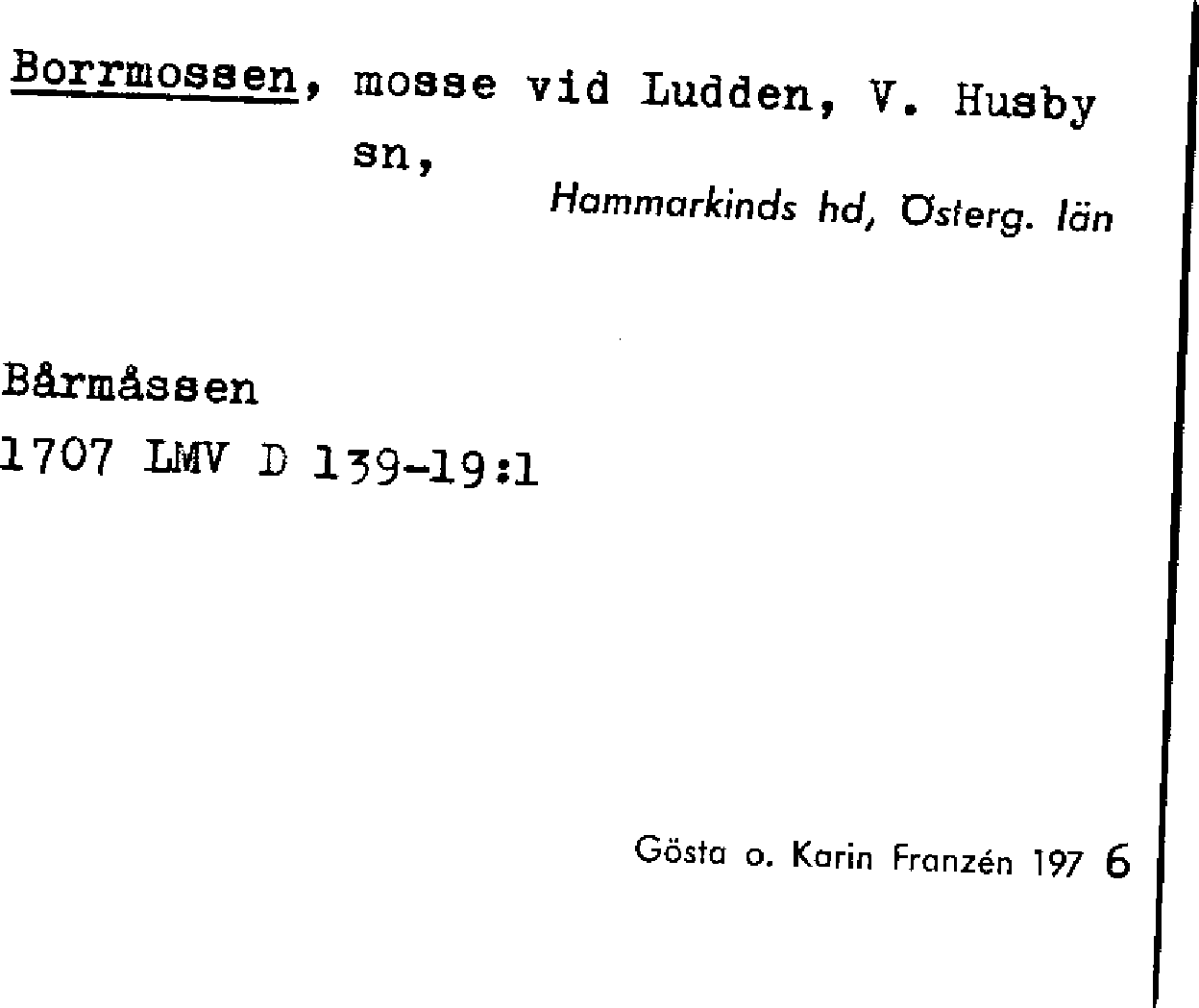 Borrmossen, mosse vid Ludden, V. Husby sn,

Hammarkinds hd, Österg. län

Bårmåssen
1707 LMV D 139-19:1

Gösta o. Karin Franzén 197 6